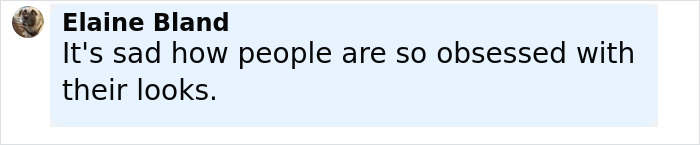 Elaine Bland
It's sad how people are so obsessed with their looks.